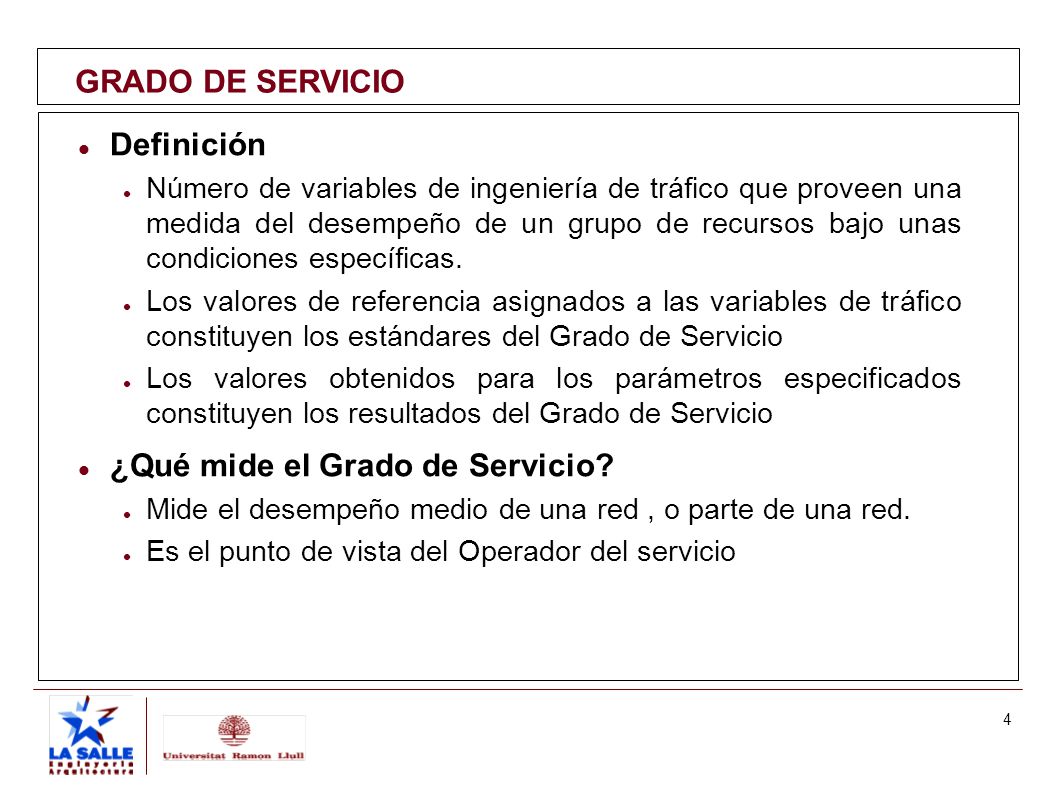 GRADO DE SERVICIO

Definición

Número de variables de ingeniería de tráfico que proveen una medida del desempeño de un grupo de recursos bajo unas condiciones específicas.

Los valores de referencia asignados a las variables de tráfico constituyen los estándares del Grado de Servicio

Los valores obtenidos para los parámetros especificados constituyen los resultados del Grado de Servicio

¿Qué mide el Grado de Servicio?

Mide el desempeño medio de una red , o parte de una red.

Es el punto de vista del Operador del servicio

LA SALLE
Enginyeria
Arquitectura

Universitat Ramon Llull

4